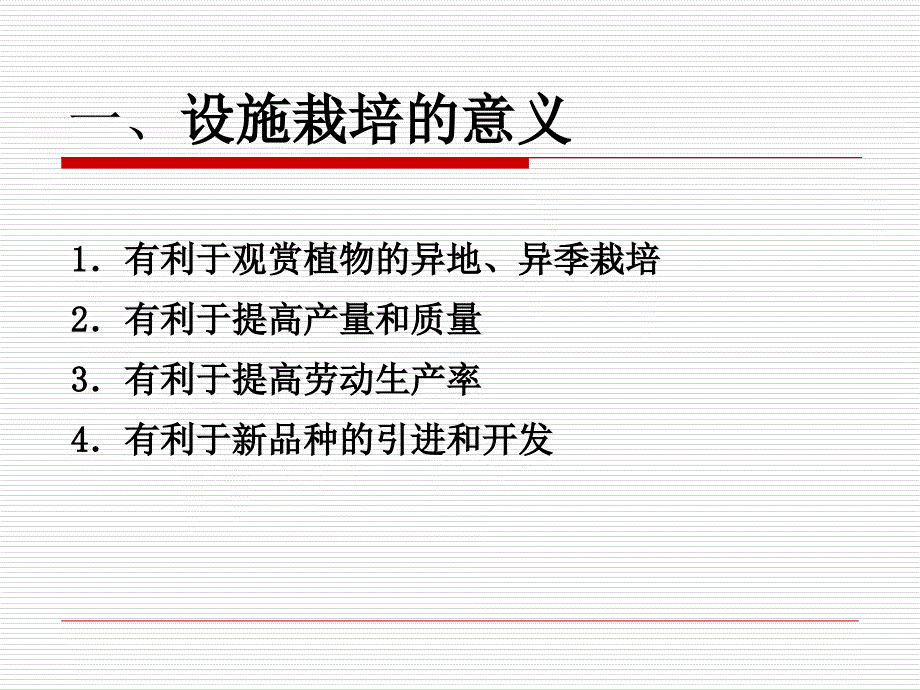 一、设施栽培的意义

1. 有利于观赏植物的异地、异季栽培

2. 有利于提高产量和质量

3. 有利于提高劳动生产率

4. 有利于新品种的引进和开发